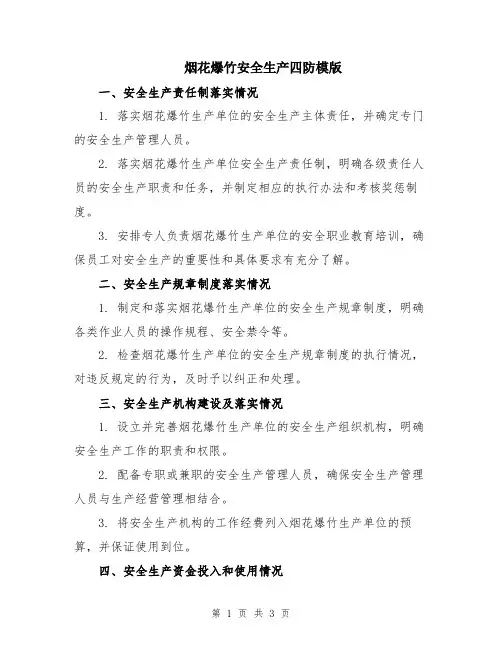 烟花爆竹安全生产四防模版

一、安全生产责任制落实情况

1. 落实烟花爆竹生产单位的安全生产主体责任，并确定专门的安全生产管理人员。

2. 落实烟花爆竹生产单位安全生产责任制，明确各级责任人员的安全生产职责和任务，并制定相应的执行办法和考核奖惩制度。

3. 安排专人负责烟花爆竹生产单位的安全职业教育培训，确保员工对安全生产的重要性和具体要求有充分了解。

二、安全生产规章制度落实情况

1. 制定和落实烟花爆竹生产单位的安全生产规章制度，明确各类作业人员的操作规程、安全禁令等。

2. 检查烟花爆竹生产单位的安全生产规章制度的执行情况，对违反规定的行为，及时予以纠正和处理。

三、安全生产机构建设及落实情况

1. 设立并完善烟花爆竹生产单位的安全生产组织机构，明确安全生产工作的职责和权限。

2. 配备专职或兼职的安全生产管理人员，确保安全生产管理人员与生产经营管理相结合。

3. 将安全生产机构的工作经费列入烟花爆竹生产单位的预算，并保证使用到位。

四、安全生产资金投入和使用情况

第 1 页 共 3 页